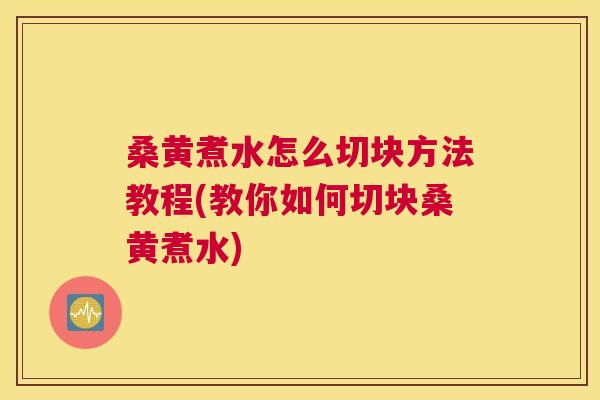 桑黄煮水怎么切块方法教程(教你如何切块桑黄煮水)